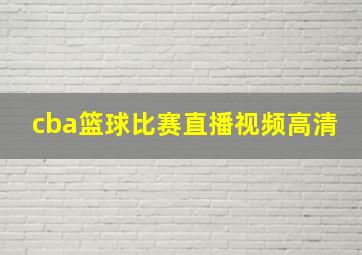 cba篮球比赛直播视频高清